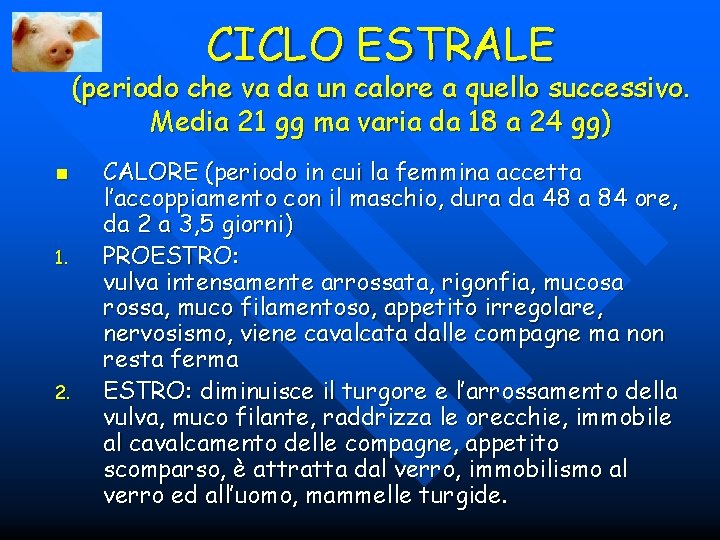 CICLO ESTRALE
(periodo che va da un calore a quello successivo. Media 21 gg ma varia da 18 a 24 gg)

■ CALORE (periodo in cui la femmina accetta l'accoppiamento con il maschio, dura da 48 a 84 ore, da 2 a 3,5 giorni)

1. PROESTRO:
vulva intensamente arrossata, rigonfia, mucosa rossa, muco filamentoso, appetito irregolare, nervosismo, viene cavalcata dalle compagne ma non resta ferma

2. ESTRO: diminuisce il turgore e l'arrossamento della vulva, muco filante, raddrizza le orecchie, immobile al cavalcamento delle compagne, appetito scomparso, è attratta dal verro, immobilismo al verro ed all'uomo, mammelle turgide.